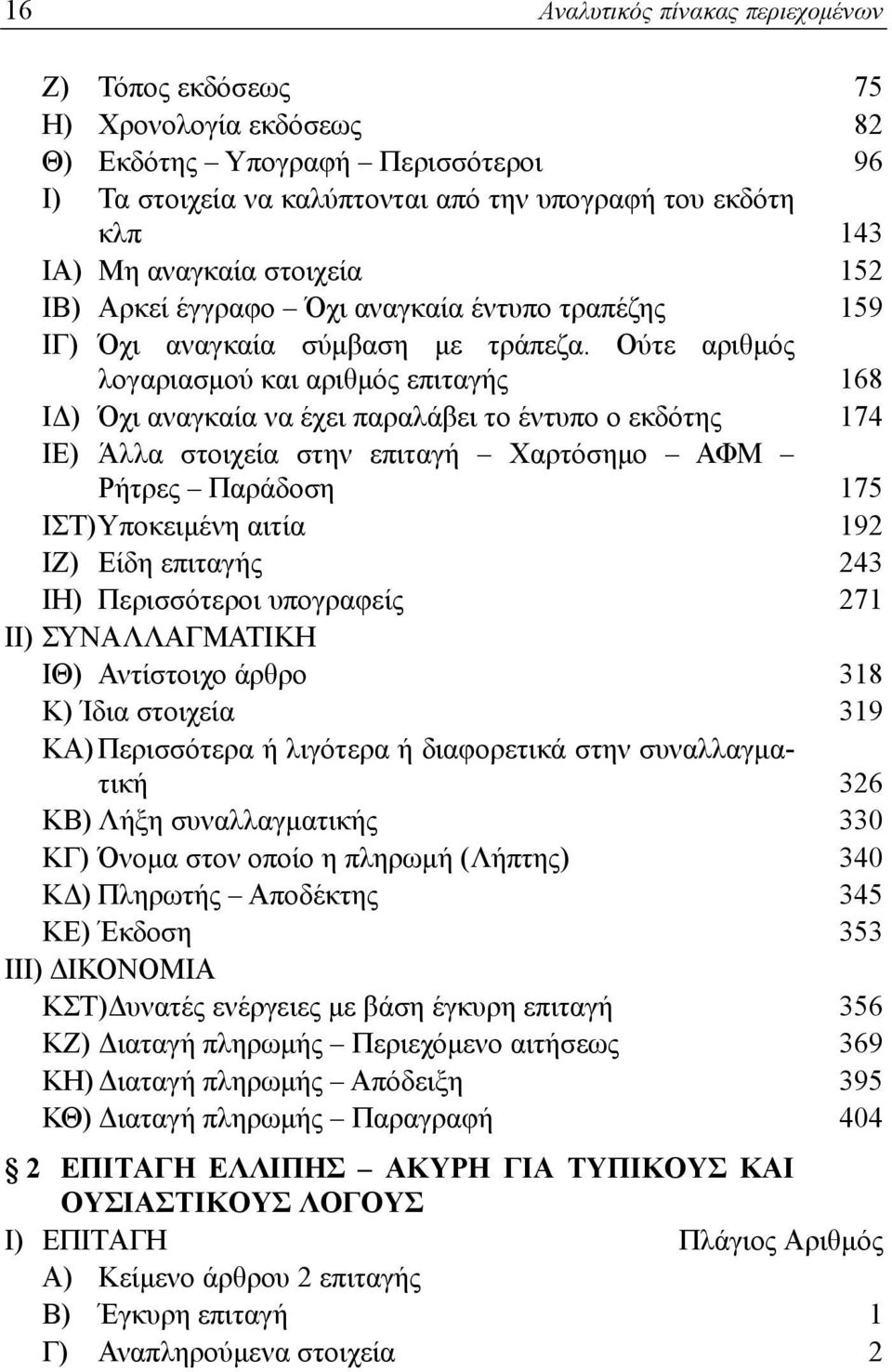 16 Αναλυτικός πίνακας περιεχομένων

Ζ) Τόπος εκδόσεως 75
Η) Χρονολογία εκδόσεως 82
Θ) Εκδότης – Υπογραφή – Περισσότεροι 96
Ι) Τα στοιχεία να καλύπτονται από την υπογραφή του εκδότη κλπ 143
ΙΑ) Μη αναγκαία στοιχεία 152
ΙΒ) Αρκεί έγγραφο – Όχι αναγκαία έντυπο τραπέζης 159
ΙΓ) Όχι αναγκαία σύμβαση με τράπεζα. Ούτε αριθμός λογαριασμού και αριθμός επιταγής 168
ΙΔ) Όχι αναγκαία να έχει παραλάβει το έντυπο ο εκδότης 174
ΙΕ) Άλλα στοιχεία στην επιταγή – Χαρτόσημο – ΑΦΜ – Ρήτρες – Παράδοση 175
ΙΣΤ) Υποκειμένη αιτία 192
ΙΖ) Είδη επιταγής 243
ΙΗ) Περισσότεροι υπογραφείς 271
ΙΙ) ΣΥΝΑΛΛΑΓΜΑΤΙΚΗ
ΙΘ) Αντίστοιχο άρθρο 318
Κ) Ίδια στοιχεία 319
ΚΑ) Περισσότερα ή λιγότερα ή διαφορετικά στην συναλλαγματική 326
ΚΒ) Λήξη συναλλαγματικής 330
ΚΓ) Όνομα στον οποίο η πληρωμή (Λήπτης) 340
ΚΔ) Πληρωτής – Αποδέκτης 345
ΚΕ) Έκδοση 353
ΙΙΙ) ΔΙΚΟΝΟΜΙΑ
ΚΣΤ) Δυνατές ενέργειες με βάση έγκυρη επιταγή 356
ΚΖ) Διαταγή πληρωμής – Περιεχόμενο αιτήσεως 369
ΚΗ) Διαταγή πληρωμής – Απόδειξη 395
ΚΘ) Διαταγή πληρωμής – Παραγραφή 404

§ 2 ΕΠΙΤΑΓΗ ΕΛΛΙΠΗΣ – ΑΚΥΡΗ ΓΙΑ ΤΥΠΙΚΟΥΣ ΚΑΙ ΟΥΣΙΑΣΤΙΚΟΥΣ ΛΟΓΟΥΣ
Ι) ΕΠΙΤΑΓΗ Πλάγιος Αριθμός
Α) Κείμενο άρθρου 2 επιταγής
Β) Έγκυρη επιταγή 1
Γ) Αναπληρούμενα στοιχεία 2